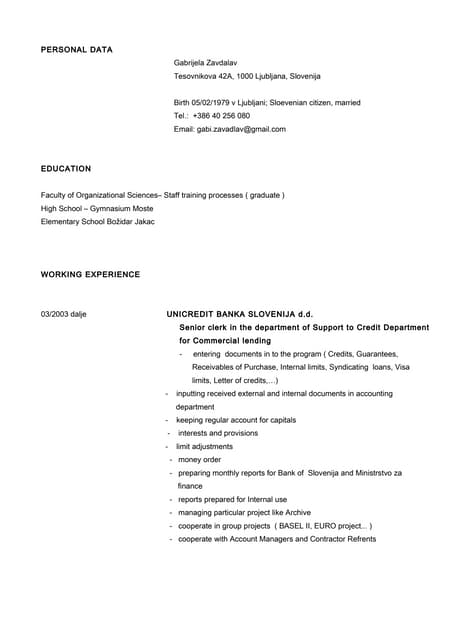 PERSONAL DATA

Gabrijela Zavdalav
Tesovnikova 42A, 1000 Ljubljana, Slovenija

Birth 05/02/1979 v Ljubljani; Sloevenian citizen, married
Tel.: +386 40 256 080
Email: gabi.zavadlav@gmail.com

EDUCATION

Faculty of Organizational Sciences– Staff training processes ( graduate )
High School – Gymnasium Moste
Elementary School Božidar Jakac

WORKING EXPERIENCE

03/2003 dalje

UNICREDIT BANKA SLOVENIJA d.d.
Senior clerk in the department of Support to Credit Department for Commercial lending
- entering documents in to the program ( Credits, Guarantees, Receivables of Purchase, Internal limits, Syndicating loans, Visa limits, Letter of credits,…)
- inputting received external and internal documents in accounting department
- keeping regular account for capitals
- interests and provisions
- limit adjustments
- money order
- preparing monthly reports for Bank of Slovenija and Ministrstvo za finance
- reports prepared for Internal use
- managing particular project like Archive
- cooperate in group projects ( BASEL II, EURO project... )
- cooperate with Account Managers and Contractor Refrents